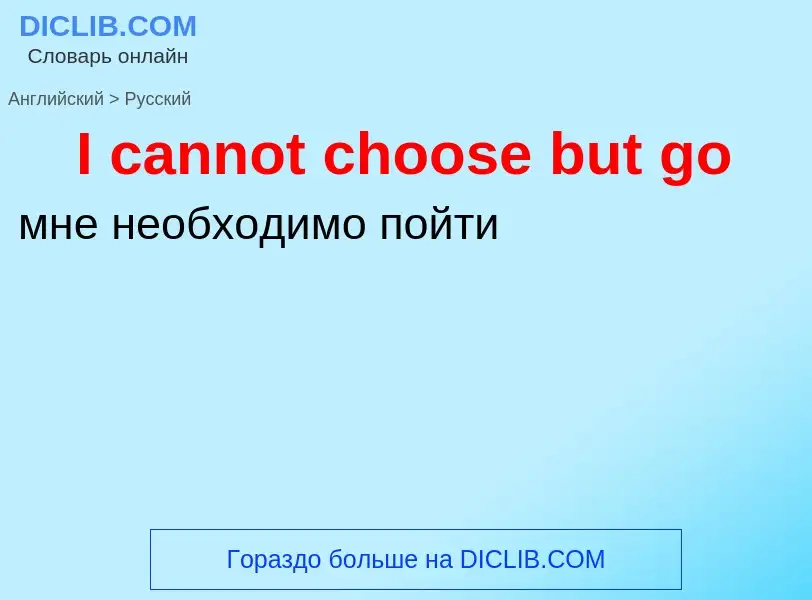 DICLIB.COM
Словарь онлайн

Английский > Русский

I cannot choose but go

мне необходимо пойти

Гораздо больше на DICLIB.COM